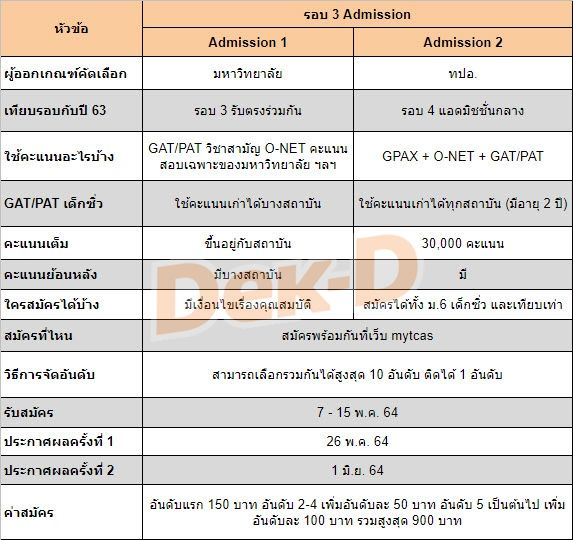 | หัวข้อ | รอบ 3 Admission | |
|---|---|---|
| | Admission 1 | Admission 2 |
| ผู้ออกเกณฑ์คัดเลือก | มหาวิทยาลัย | ทปอ. |
| เทียบรอบกับปี 63 | รอบ 3 รับตรงร่วมกัน | รอบ 4 แอดมิชชั่นกลาง |
| ใช้คะแนนอะไรบ้าง | GAT/PAT วิชาสามัญ O-NET คะแนนสอบเฉพาะของมหาวิทยาลัย ฯลฯ | GPAX + O-NET + GAT/PAT |
| GAT/PAT เด็กซิ่ว | ใช้คะแนนเก่าได้บางสถาบัน | ใช้คะแนนเก่าได้ทุกสถาบัน (มีอายุ 2 ปี) |
| คะแนนเต็ม | ขึ้นอยู่กับสถาบัน | 30,000 คะแนน |
| คะแนนย้อนหลัง | มีบางสถาบัน | มี |
| ใครสมัครได้บ้าง | มีเงื่อนไขเรื่องคุณสมบัติ | สมัครได้ทั้ง ม.6 เด็กซิ่ว และเทียบเท่า |
| สมัครที่ไหน | สมัครพร้อมกันที่เว็บ mytcas | |
| วิธีการจัดอันดับ | สามารถเลือกรวมกันได้สูงสุด 10 อันดับ ติดได้ 1 อันดับ | |
| รับสมัคร | 7 - 15 พ.ค. 64 | |
| ประกาศผลครั้งที่ 1 | 26 พ.ค. 64 | |
| ประกาศผลครั้งที่ 2 | 1 มิ.ย. 64 | |
| ค่าสมัคร | อันดับแรก 150 บาท อันดับ 2-4 เพิ่มอันดับละ 50 บาท อันดับ 5 เป็นต้นไป เพิ่มอันดับละ 100 บาท รวมสูงสุด 900 บาท | |

Dek-D